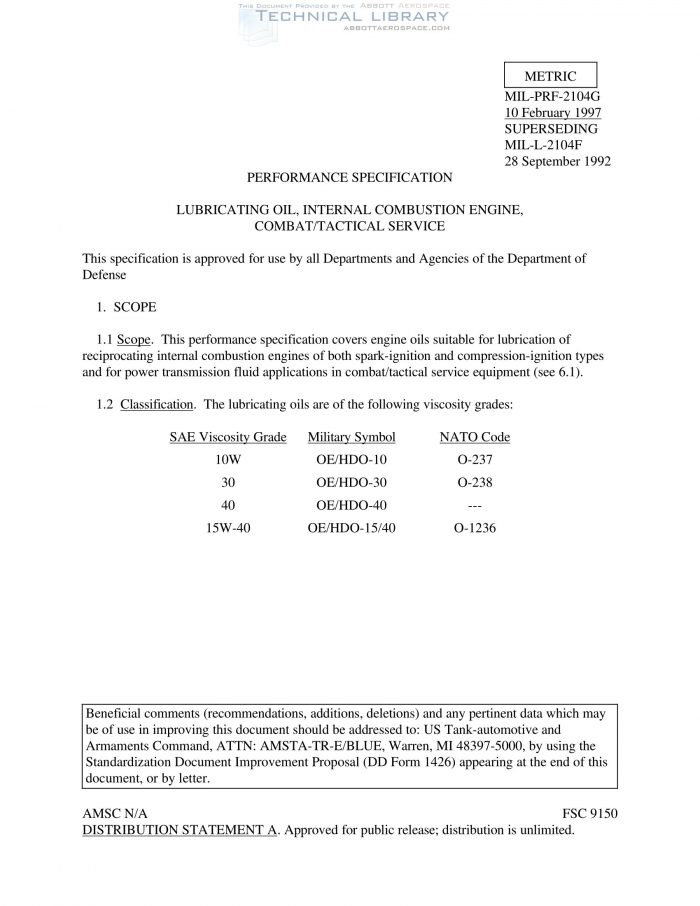 THIS DOCUMENT PROVIDED BY THE ABBOTT AEROSPACE
TECHNICAL LIBRARY
ABBOTTAEROSPACE.COM

METRIC
MIL-PRF-2104G
10 February 1997
SUPERSEDING
MIL-L-2104F
28 September 1992

PERFORMANCE SPECIFICATION

LUBRICATING OIL, INTERNAL COMBUSTION ENGINE, COMBAT/TACTICAL SERVICE

This specification is approved for use by all Departments and Agencies of the Department of Defense

1. SCOPE

1.1 Scope. This performance specification covers engine oils suitable for lubrication of reciprocating internal combustion engines of both spark-ignition and compression-ignition types and for power transmission fluid applications in combat/tactical service equipment (see 6.1).

1.2 Classification. The lubricating oils are of the following viscosity grades:

| SAE Viscosity Grade | Military Symbol | NATO Code |
|---|---|---|
| 10W | OE/HDO-10 | O-237 |
| 30 | OE/HDO-30 | O-238 |
| 40 | OE/HDO-40 | --- |
| 15W-40 | OE/HDO-15/40 | O-1236 |

Beneficial comments (recommendations, additions, deletions) and any pertinent data which may be of use in improving this document should be addressed to: US Tank-automotive and Armaments Command, ATTN: AMSTA-TR-E/BLUE, Warren, MI 48397-5000, by using the Standardization Document Improvement Proposal (DD Form 1426) appearing at the end of this document, or by letter.

AMSC N/A
FSC 9150
DISTRIBUTION STATEMENT A. Approved for public release; distribution is unlimited.